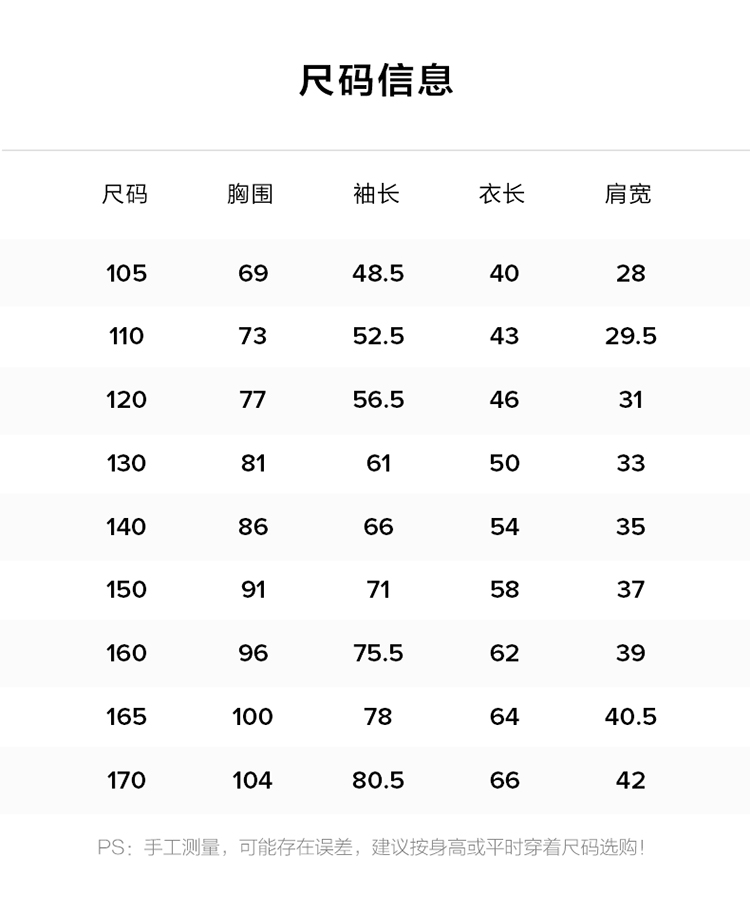 尺码信息

| 尺码 | 胸围 | 袖长 | 衣长 | 肩宽 |
|---|---|---|---|---|
| 105 | 69 | 48.5 | 40 | 28 |
| 110 | 73 | 52.5 | 43 | 29.5 |
| 120 | 77 | 56.5 | 46 | 31 |
| 130 | 81 | 61 | 50 | 33 |
| 140 | 86 | 66 | 54 | 35 |
| 150 | 91 | 71 | 58 | 37 |
| 160 | 96 | 75.5 | 62 | 39 |
| 165 | 100 | 78 | 64 | 40.5 |
| 170 | 104 | 80.5 | 66 | 42 |

PS：手工测量，可能存在误差，建议按身高或平时穿着尺码选购！